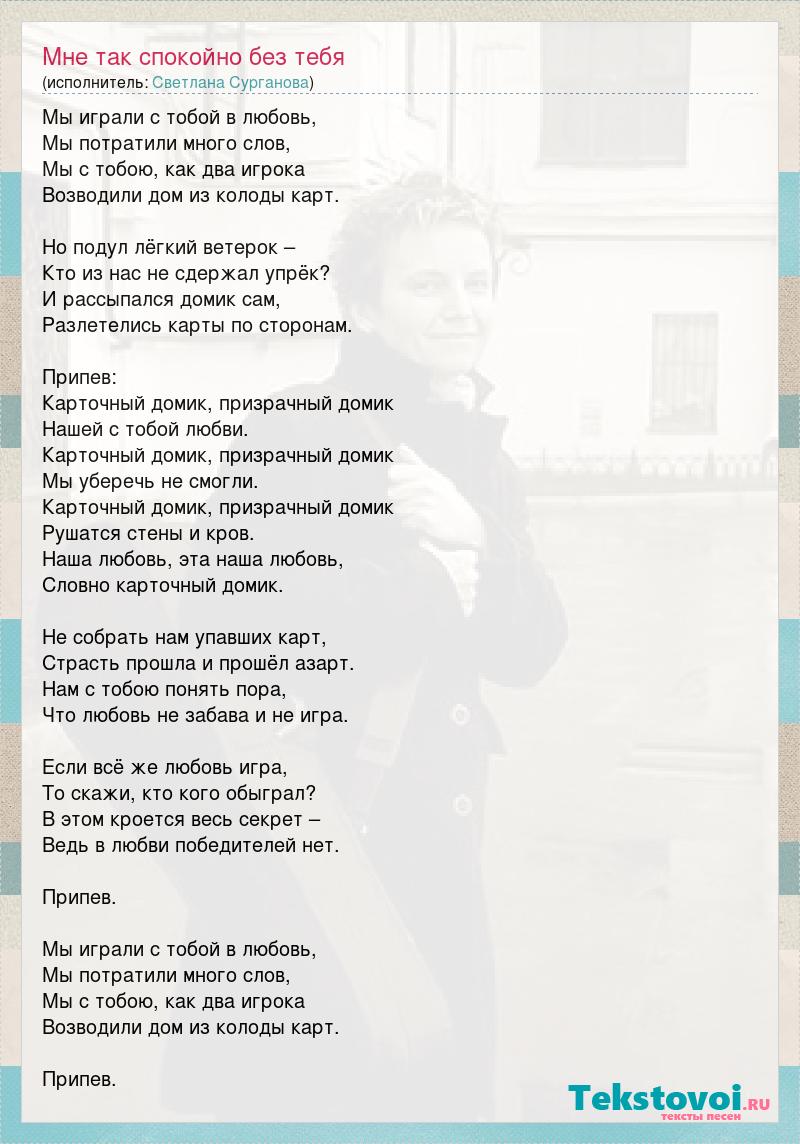 Мне так спокойно без тебя
(исполнитель: Светлана Сурганова)

Мы играли с тобой в любовь,
Мы потратили много слов,
Мы с тобою, как два игрока
Возводили дом из колоды карт.

Но подул лёгкий ветерок –
Кто из нас не сдержал упрёк?
И рассыпался домик сам,
Разлетелись карты по сторонам.

Припев:
Карточный домик, призрачный домик
Нашей с тобой любви.
Карточный домик, призрачный домик
Мы уберечь не смогли.
Карточный домик, призрачный домик
Рушатся стены и кров.
Наша любовь, эта наша любовь,
Словно карточный домик.

Не собрать нам упавших карт,
Страсть прошла и прошёл азарт.
Нам с тобою понять пора,
Что любовь не забава и не игра.

Если всё же любовь игра,
То скажи, кто кого обыграл?
В этом кроется весь секрет –
Ведь в любви победителей нет.

Припев.

Мы играли с тобой в любовь,
Мы потратили много слов,
Мы с тобою, как два игрока
Возводили дом из колоды карт.

Припев.

Tekstovoi.RU
тексты песен